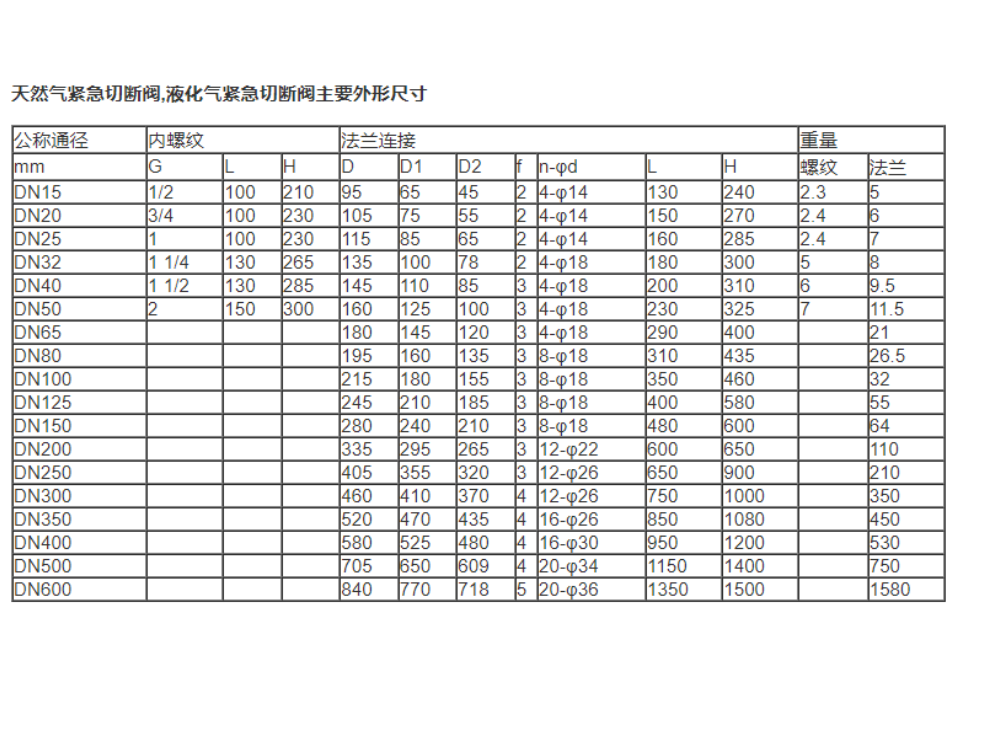 天然气紧急切断阀,液化气紧急切断阀主要外形尺寸

| 公称通径 | 内螺纹 | | | 法兰连接 | | | | | | | 重量 | |
|---|---|---|---|---|---|---|---|---|---|---|---|---|
| mm | G | L | H | D | D1 | D2 | f | n-φd | L | H | 螺纹 | 法兰 |
| DN15 | 1/2 | 100 | 210 | 95 | 65 | 45 | 2 | 4-φ14 | 130 | 240 | 2.3 | 5 |
| DN20 | 3/4 | 100 | 230 | 105 | 75 | 55 | 2 | 4-φ14 | 150 | 270 | 2.4 | 6 |
| DN25 | 1 | 100 | 230 | 115 | 85 | 65 | 2 | 4-φ14 | 160 | 285 | 2.4 | 7 |
| DN32 | 1 1/4 | 130 | 265 | 135 | 100 | 78 | 2 | 4-φ18 | 180 | 300 | 5 | 8 |
| DN40 | 1 1/2 | 130 | 285 | 145 | 110 | 85 | 3 | 4-φ18 | 200 | 310 | 6 | 9.5 |
| DN50 | 2 | 150 | 300 | 160 | 125 | 100 | 3 | 4-φ18 | 230 | 325 | 7 | 11.5 |
| DN65 | | | | 180 | 145 | 120 | 3 | 4-φ18 | 290 | 400 | | 21 |
| DN80 | | | | 195 | 160 | 135 | 3 | 8-φ18 | 310 | 435 | | 26.5 |
| DN100 | | | | 215 | 180 | 155 | 3 | 8-φ18 | 350 | 460 | | 32 |
| DN125 | | | | 245 | 210 | 185 | 3 | 8-φ18 | 400 | 580 | | 55 |
| DN150 | | | | 280 | 240 | 210 | 3 | 8-φ18 | 480 | 600 | | 64 |
| DN200 | | | | 335 | 295 | 265 | 3 | 12-φ22 | 600 | 650 | | 110 |
| DN250 | | | | 405 | 355 | 320 | 3 | 12-φ26 | 650 | 900 | | 210 |
| DN300 | | | | 460 | 410 | 370 | 4 | 12-φ26 | 750 | 1000 | | 350 |
| DN350 | | | | 520 | 470 | 435 | 4 | 16-φ26 | 850 | 1080 | | 450 |
| DN400 | | | | 580 | 525 | 480 | 4 | 16-φ30 | 950 | 1200 | | 530 |
| DN500 | | | | 705 | 650 | 609 | 4 | 20-φ34 | 1150 | 1400 | | 750 |
| DN600 | | | | 840 | 770 | 718 | 5 | 20-φ36 | 1350 | 1500 | | 1580 |